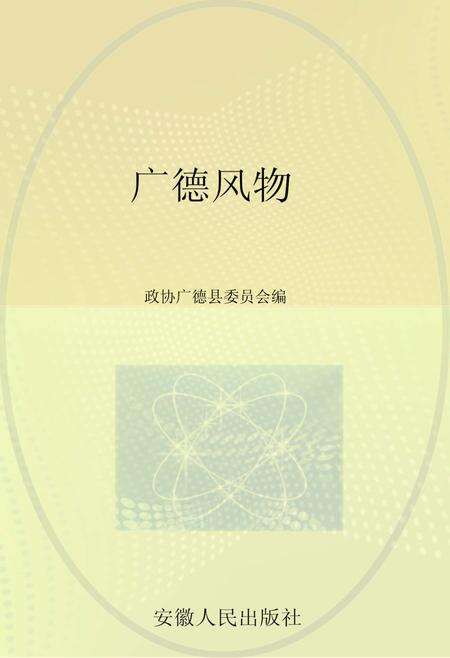 广德风物

政协广德县委员会编

安徽人民出版社